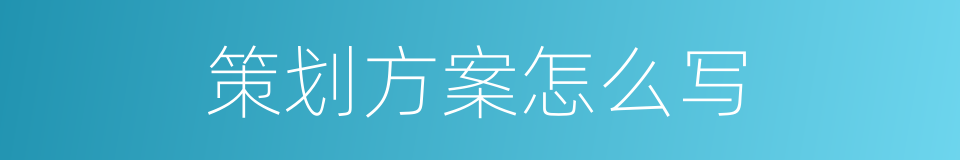 策划方案怎么写